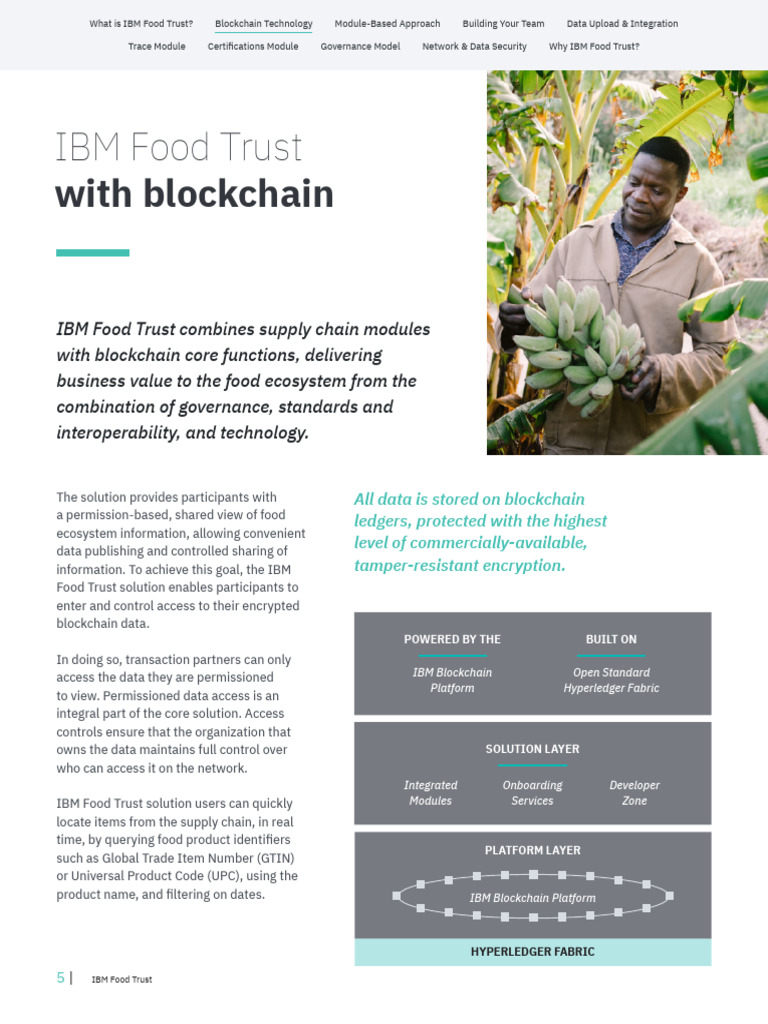 What is IBM Food Trust? Blockchain Technology Module-Based Approach Building Your Team Data Upload & Integration
Trace Module Certifications Module Governance Model Network & Data Security Why IBM Food Trust?

IBM Food Trust
with blockchain

IBM Food Trust combines supply chain modules with blockchain core functions, delivering business value to the food ecosystem from the combination of governance, standards and interoperability, and technology.

The solution provides participants with a permission-based, shared view of food ecosystem information, allowing convenient data publishing and controlled sharing of information. To achieve this goal, the IBM Food Trust solution enables participants to enter and control access to their encrypted blockchain data.

In doing so, transaction partners can only access the data they are permissioned to view. Permissioned data access is an integral part of the core solution. Access controls ensure that the organization that owns the data maintains full control over who can access it on the network.

IBM Food Trust solution users can quickly locate items from the supply chain, in real time, by querying food product identifiers such as Global Trade Item Number (GTIN) or Universal Product Code (UPC), using the product name, and filtering on dates.

All data is stored on blockchain ledgers, protected with the highest level of commercially-available, tamper-resistant encryption.

POWERED BY THE
IBM Blockchain Platform

BUILT ON
Open Standard Hyperledger Fabric

SOLUTION LAYER
Integrated Modules
Onboarding Services
Developer Zone

PLATFORM LAYER
IBM Blockchain Platform

HYPERLEDGER FABRIC

5 | IBM Food Trust